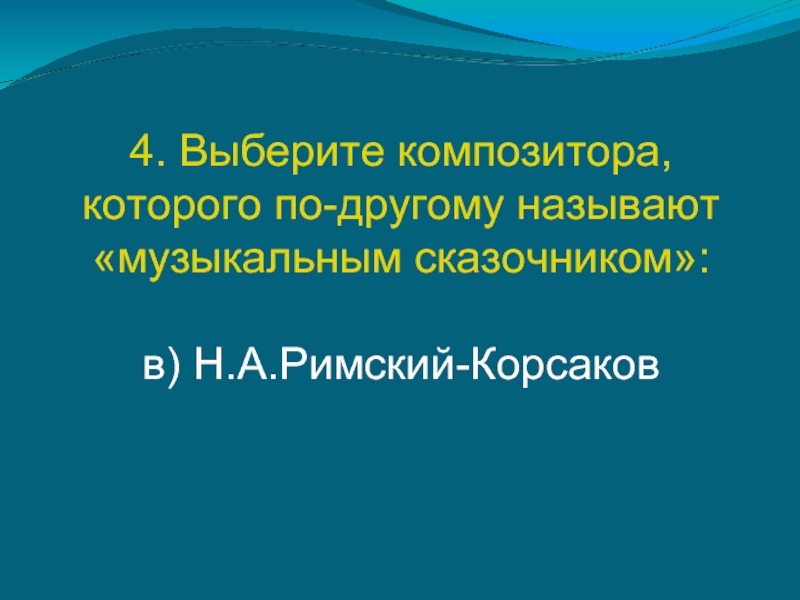 4. Выберите композитора, которого по-другому называют «музыкальным сказочником»:

в) Н.А.Римский-Корсаков